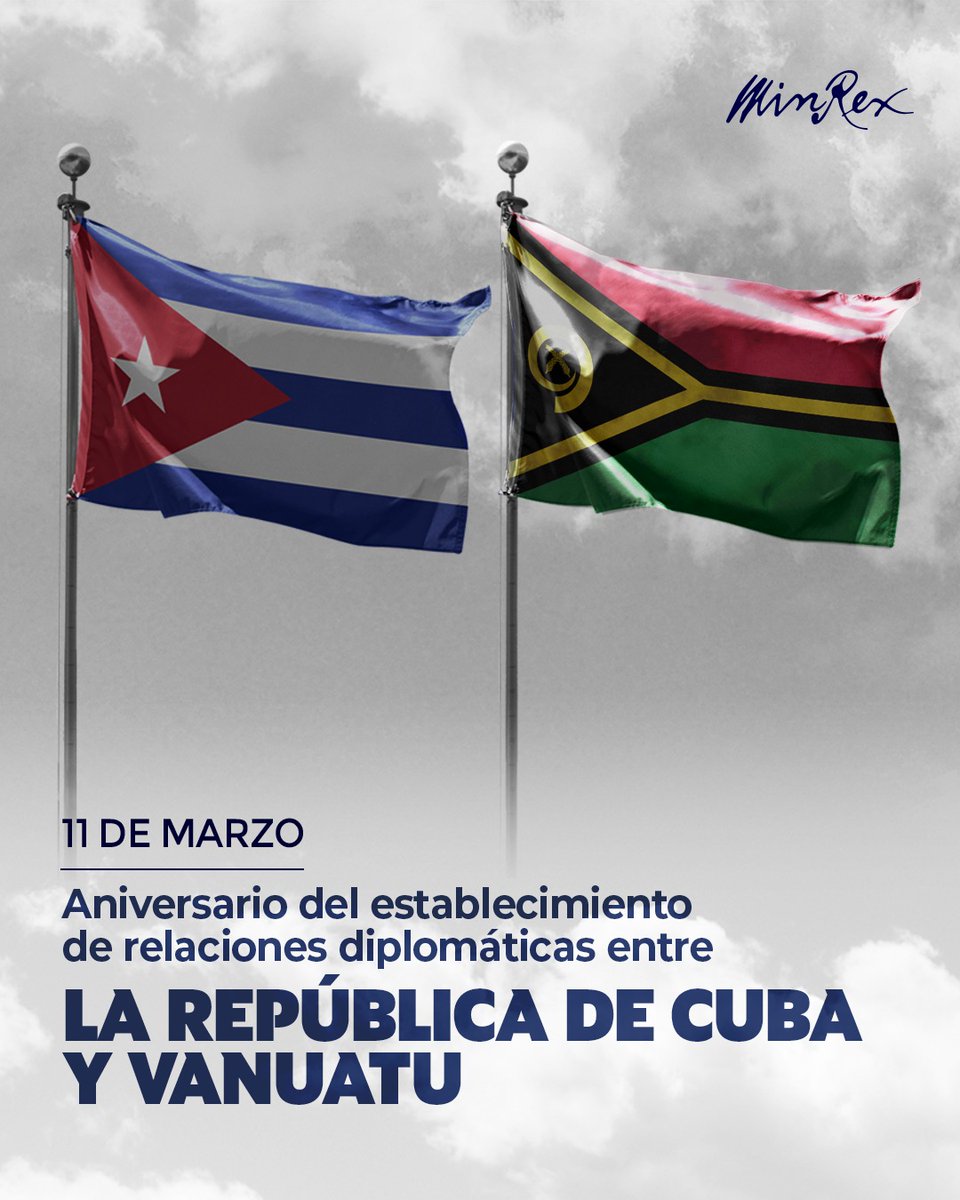 MinRex

11 DE MARZO

Aniversario del establecimiento de relaciones diplomáticas entre

LA REPÚBLICA DE CUBA Y VANUATU